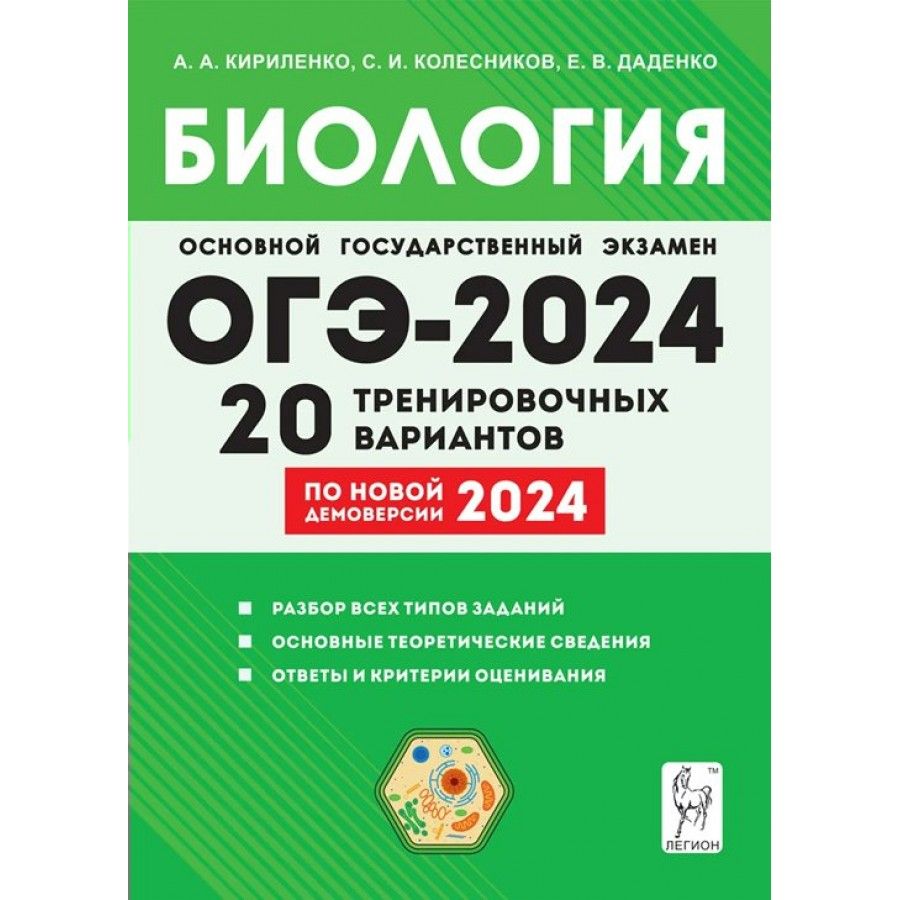 А. А. КИРИЛЕНКО, С. И. КОЛЕСНИКОВ, Е. В. ДАДЕНКО

БИОЛОГИЯ

ОСНОВНОЙ ГОСУДАРСТВЕННЫЙ ЭКЗАМЕН

ОГЭ-2024

20 ТРЕНИРОВОЧНЫХ ВАРИАНТОВ

ПО НОВОЙ ДЕМОВЕРСИИ 2024

РАЗБОР ВСЕХ ТИПОВ ЗАДАНИЙ
ОСНОВНЫЕ ТЕОРЕТИЧЕСКИЕ СВЕДЕНИЯ
ОТВЕТЫ И КРИТЕРИИ ОЦЕНИВАНИЯ

TM
ЛЕГИОН